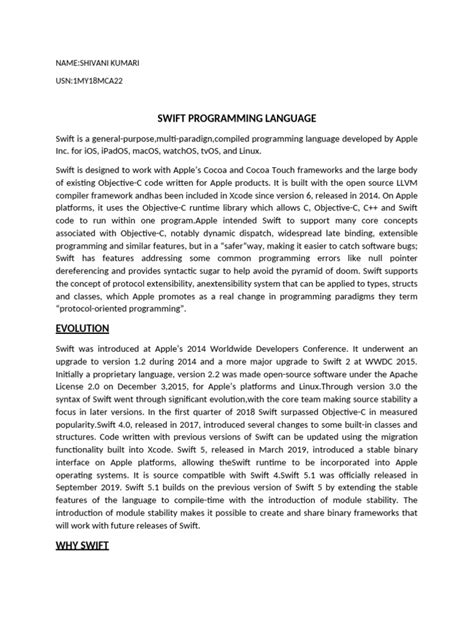 NAME:SHIVANI KUMARI

USN:1MY18MCA22

SWIFT PROGRAMMING LANGUAGE

Swift is a general-purpose,multi-paradign,compiled programming language developed by Apple Inc. for iOS, iPadOS, macOS, watchOS, tvOS, and Linux.

Swift is designed to work with Apple's Cocoa and Cocoa Touch frameworks and the large body of existing Objective-C code written for Apple products. It is built with the open source LLVM compiler framework andhas been included in Xcode since version 6, released in 2014. On Apple platforms, it uses the Objective-C runtime library which allows C, Objective-C, C++ and Swift code to run within one program.Apple intended Swift to support many core concepts associated with Objective-C, notably dynamic dispatch, widespread late binding, extensible programming and similar features, but in a "safer"way, making it easier to catch software bugs; Swift has features addressing some common programming errors like null pointer dereferencing and provides syntactic sugar to help avoid the pyramid of doom. Swift supports the concept of protocol extensibility, anextensibility system that can be applied to types, structs and classes, which Apple promotes as a real change in programming paradigms they term "protocol-oriented programming".

EVOLUTION

Swift was introduced at Apple's 2014 Worldwide Developers Conference. It underwent an upgrade to version 1.2 during 2014 and a more major upgrade to Swift 2 at WWDC 2015. Initially a proprietary language, version 2.2 was made open-source software under the Apache License 2.0 on December 3,2015, for Apple's platforms and Linux.Through version 3.0 the syntax of Swift went through significant evolution,with the core team making source stability a focus in later versions. In the first quarter of 2018 Swift surpassed Objective-C in measured popularity.Swift 4.0, released in 2017, introduced several changes to some built-in classes and structures. Code written with previous versions of Swift can be updated using the migration functionality built into Xcode. Swift 5, released in March 2019, introduced a stable binary interface on Apple platforms, allowing theSwift runtime to be incorporated into Apple operating systems. It is source compatible with Swift 4.Swift 5.1 was officially released in September 2019. Swift 5.1 builds on the previous version of Swift 5 by extending the stable features of the language to compile-time with the introduction of module stability. The introduction of module stability makes it possible to create and share binary frameworks that will work with future releases of Swift.

WHY SWIFT